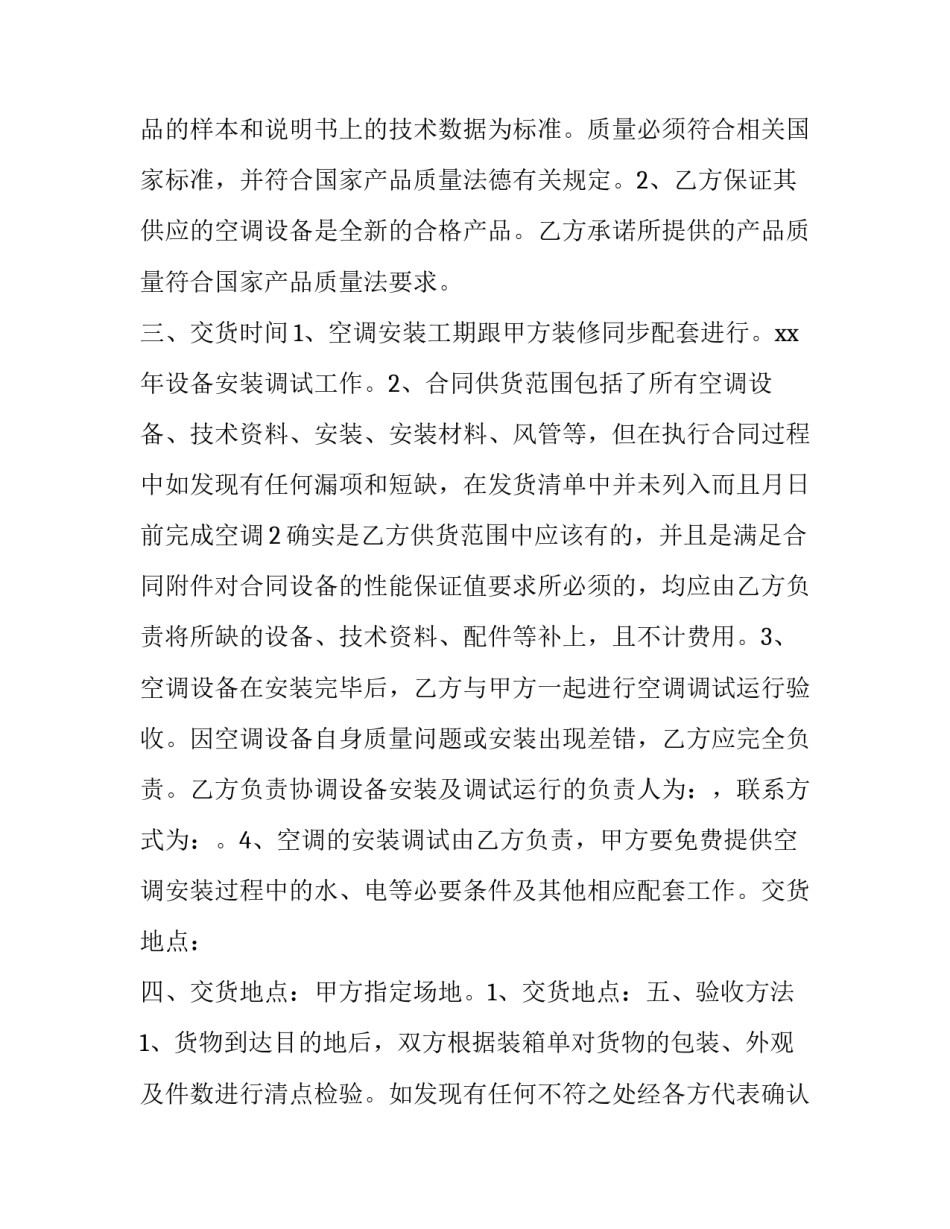 品的样本和说明书上的技术数据为标准。质量必须符合相关国家标准，并符合国家产品质量法德有关规定。2、乙方保证其供应的空调设备是全新的合格产品。乙方承诺所提供的产品质量符合国家产品质量法要求。

三、交货时间1、空调安装工期跟甲方装修同步配套进行。xx年设备安装调试工作。2、合同供货范围包括了所有空调设备、技术资料、安装、安装材料、风管等，但在执行合同过程中如发现有任何漏项和短缺，在发货清单中并未列入而且月日前完成空调2确实是乙方供货范围中应该有的，并且是满足合同附件对合同设备的性能保证值要求所必须的，均应由乙方负责将所缺的设备、技术资料、配件等补上，且不计费用。3、空调设备在安装完毕后，乙方与甲方一起进行空调调试运行验收。因空调设备自身质量问题或安装出现差错，乙方应完全负责。乙方负责协调设备安装及调试运行的负责人为：，联系方式为：。4、空调的安装调试由乙方负责，甲方要免费提供空调安装过程中的水、电等必要条件及其他相应配套工作。交货地点：

四、交货地点：甲方指定场地。1、交货地点：五、验收方法1、货物到达目的地后，双方根据装箱单对货物的包装、外观及件数进行清点检验。如发现有任何不符之处经各方代表确认